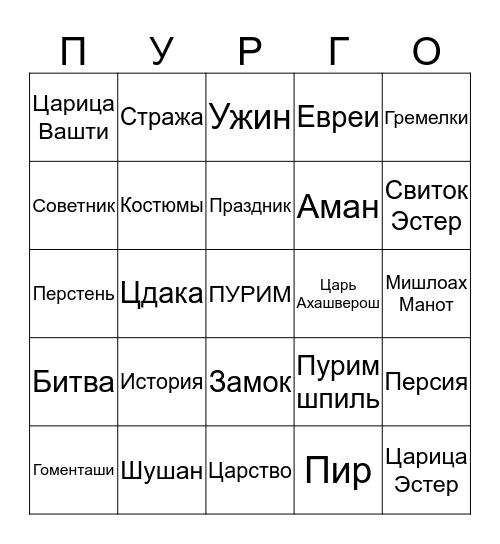 | П | У | Р | Г | О |
|---|---|---|---|---|
| Царица Вашти | Стража | Ужин | Евреи | Гремелки |
| Советник | Костюмы | Праздник | Аман | Свиток Эстер |
| Перстень | Цдака | ПУРИМ | Царь Ахашверош | Мишлоах Манот |
| Битва | История | Замок | Пурим шпиль | Персия |
| Гоменташи | Шушан | Царство | Пир | Царица Эстер |